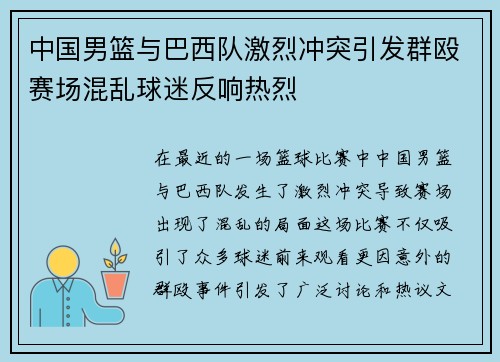 中国男篮与巴西队激烈冲突引发群殴赛场混乱球迷反响热烈

在最近的一场篮球比赛中中国男篮与巴西队发生了激烈冲突导致赛场出现了混乱的局面这场比赛不仅吸引了众多球迷前来观看更因意外的群殴事件引发了广泛讨论和热议文